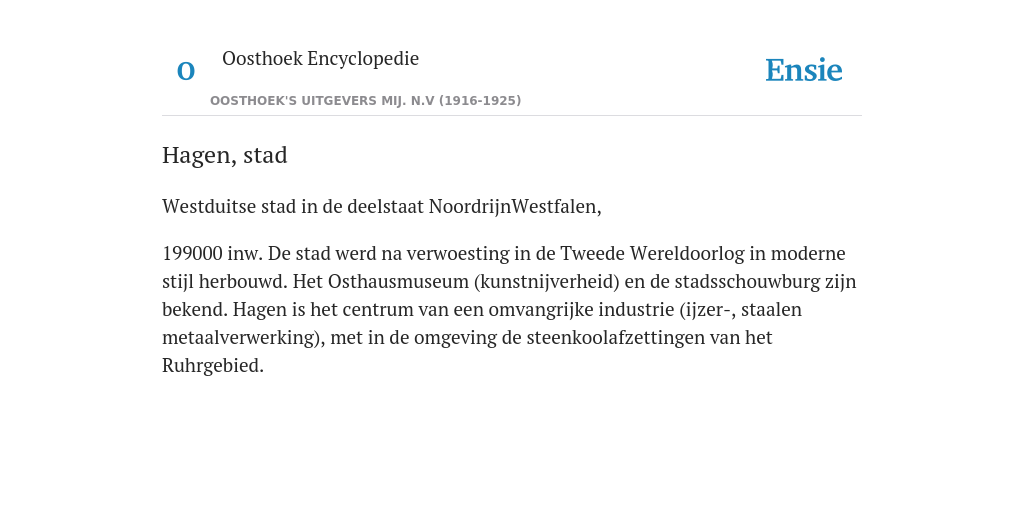 O

Oosthoek Encyclopedie

OOSTHOEK'S UITGEVERS MIJ. N.V (1916-1925)

Ensie

Hagen, stad

Westduitse stad in de deelstaat NoordrijnWestfalen,

199000 inw. De stad werd na verwoesting in de Tweede Wereldoorlog in moderne stijl herbouwd. Het Osthausmuseum (kunstnijverheid) en de stadsschouwburg zijn bekend. Hagen is het centrum van een omvangrijke industrie (ijzer-, staalen metaalverwerking), met in de omgeving de steenkoolafzettingen van het Ruhrgebied.